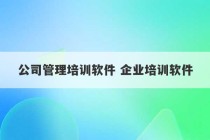 公司管理培训软件 企业培训软件